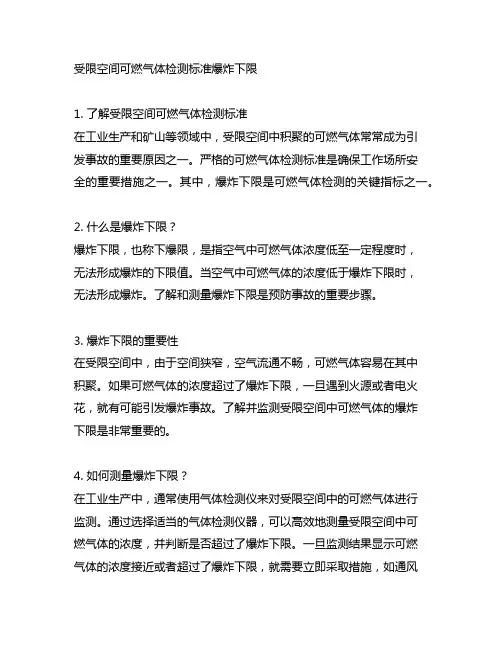 受限空间可燃气体检测标准爆炸下限

1. 了解受限空间可燃气体检测标准
在工业生产和矿山等领域中，受限空间中积聚的可燃气体常常成为引发事故的重要原因之一。严格的可燃气体检测标准是确保工作场所安全的重要措施之一。其中，爆炸下限是可燃气体检测的关键指标之一。

2. 什么是爆炸下限？
爆炸下限，也称下爆限，是指空气中可燃气体浓度低至一定程度时，无法形成爆炸的下限值。当空气中可燃气体的浓度低于爆炸下限时，无法形成爆炸。了解和测量爆炸下限是预防事故的重要步骤。

3. 爆炸下限的重要性
在受限空间中，由于空间狭窄，空气流通不畅，可燃气体容易在其中积聚。如果可燃气体的浓度超过了爆炸下限，一旦遇到火源或者电火花，就有可能引发爆炸事故。了解并监测受限空间中可燃气体的爆炸下限是非常重要的。

4. 如何测量爆炸下限？
在工业生产中，通常使用气体检测仪来对受限空间中的可燃气体进行监测。通过选择适当的气体检测仪器，可以高效地测量受限空间中可燃气体的浓度，并判断是否超过了爆炸下限。一旦监测结果显示可燃气体的浓度接近或者超过了爆炸下限，就需要立即采取措施，如通风